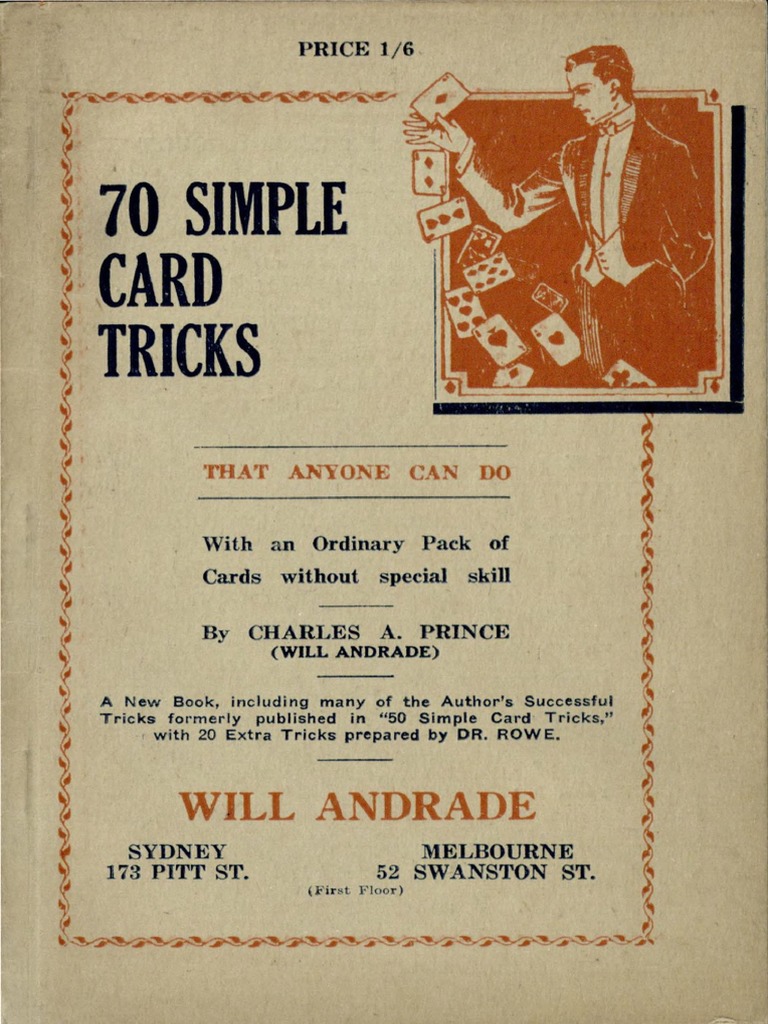 PRICE 1/6

70 SIMPLE CARD TRICKS

THAT ANYONE CAN DO

With an Ordinary Pack of Cards without special skill

By CHARLES A. PRINCE (WILL ANDRADE)

A New Book, including many of the Author's Successful Tricks formerly published in "50 Simple Card Tricks," with 20 Extra Tricks prepared by DR. ROWE.

WILL ANDRADE

SYDNEY
173 PITT ST.

MELBOURNE
52 SWANSTON ST.
(First Floor)